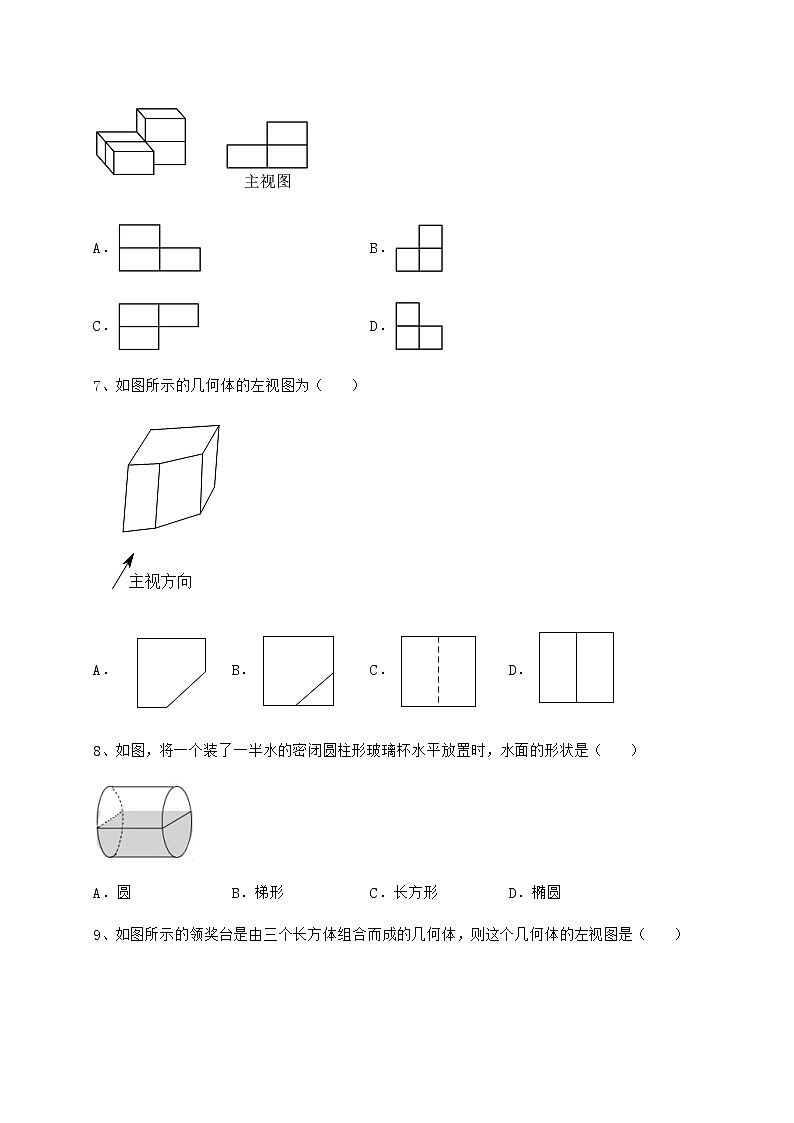 主视图

A．

B．

C．

D．

7、如图所示的几何体的左视图为（　　）

主视方向

A．　　B．　　C．　　D．

8、如图，将一个装了一半水的密闭圆柱形玻璃杯水平放置时，水面的形状是（　　）

A．圆　　B．梯形　　C．长方形　　D．椭圆

9、如图所示的领奖台是由三个长方体组合而成的几何体，则这个几何体的左视图是（　　）